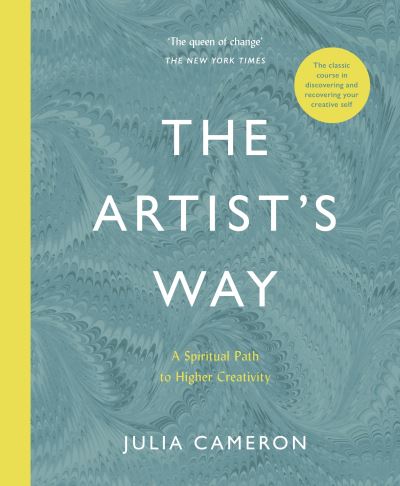 'The queen of change'
THE NEW YORK TIMES

The classic course in discovering and recovering your creative self

THE ARTIST'S WAY

A Spiritual Path to Higher Creativity

JULIA CAMERON